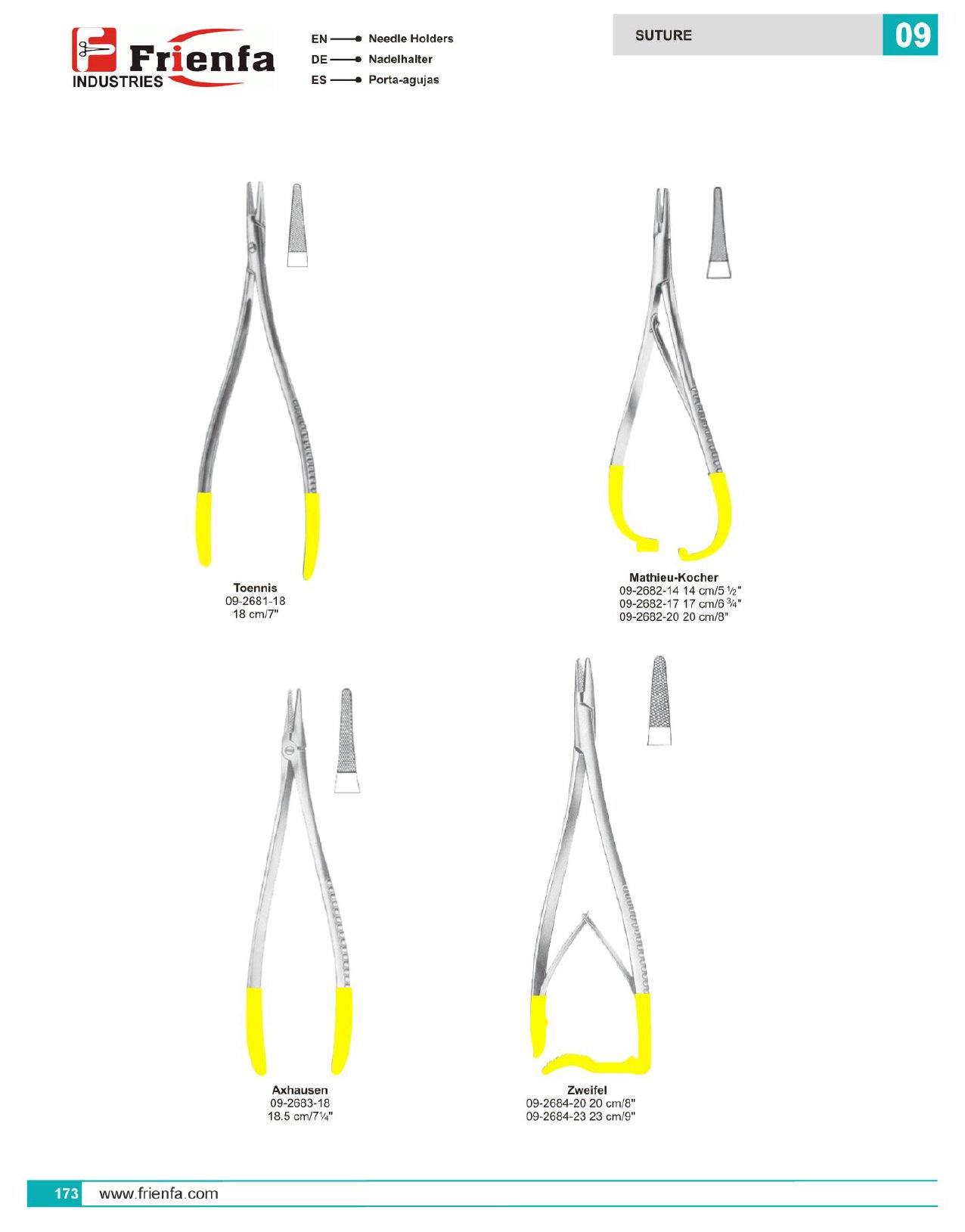 Frienfa
INDUSTRIES

EN Needle Holders
DE Nadelhalter
ES Porta-agujas

SUTURE

09

Toennis
09-2681-18
18 cm/7"

Mathieu-Kocher
09-2682-14 14 cm/5 ½"
09-2682-17 17 cm/6 ¾"
09-2682-20 20 cm/8"

Axhausen
09-2683-18
18.5 cm/7¼"

Zweifel
09-2684-20 20 cm/8"
09-2684-23 23 cm/9"

173 www.frienfa.com